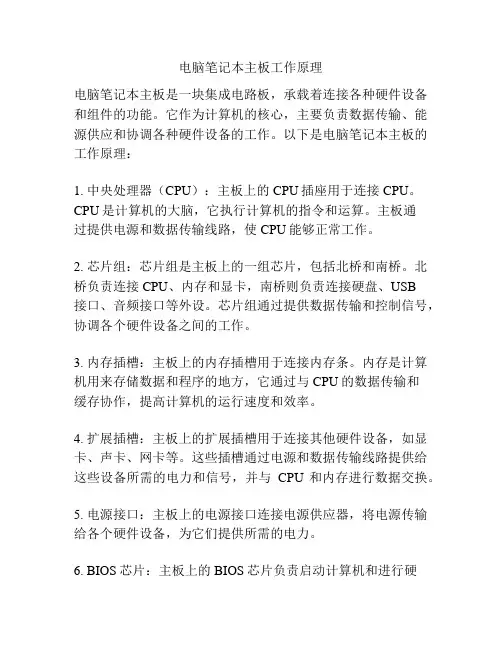 电脑笔记本主板工作原理

电脑笔记本主板是一块集成电路板，承载着连接各种硬件设备和组件的功能。它作为计算机的核心，主要负责数据传输、能源供应和协调各种硬件设备的工作。以下是电脑笔记本主板的工作原理：

1. 中央处理器（CPU）：主板上的 CPU 插座用于连接 CPU。CPU 是计算机的大脑，它执行计算机的指令和运算。主板通过提供电源和数据传输线路，使 CPU 能够正常工作。

2. 芯片组：芯片组是主板上的一组芯片，包括北桥和南桥。北桥负责连接 CPU、内存和显卡，南桥则负责连接硬盘、USB 接口、音频接口等外设。芯片组通过提供数据传输和控制信号，协调各个硬件设备之间的工作。

3. 内存插槽：主板上的内存插槽用于连接内存条。内存是计算机用来存储数据和程序的地方，它通过与 CPU 的数据传输和缓存协作，提高计算机的运行速度和效率。

4. 扩展插槽：主板上的扩展插槽用于连接其他硬件设备，如显卡、声卡、网卡等。这些插槽通过电源和数据传输线路提供给这些设备所需的电力和信号，并与 CPU 和内存进行数据交换。

5. 电源接口：主板上的电源接口连接电源供应器，将电源传输给各个硬件设备，为它们提供所需的电力。

6. BIOS 芯片：主板上的 BIOS 芯片负责启动计算机和进行硬